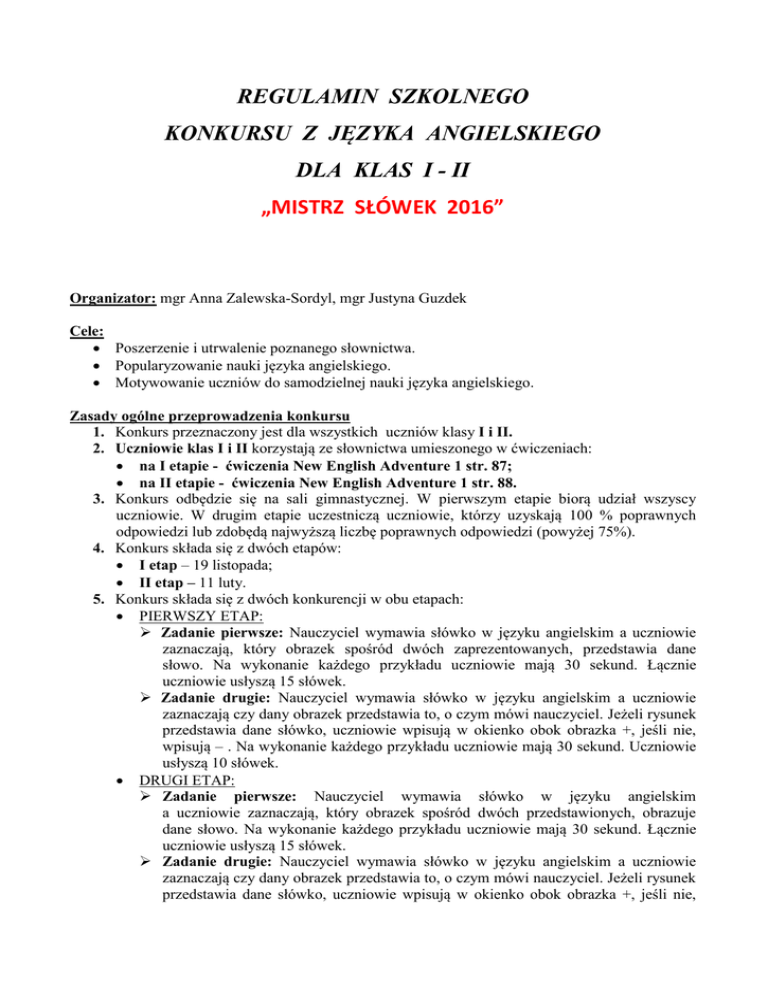 REGULAMIN SZKOLNEGO
KONKURSU Z JĘZYKA ANGIELSKIEGO
DLA KLAS I - II
„MISTRZ SŁÓWEK 2016”

Organizator: mgr Anna Zalewska-Sordyl, mgr Justyna Guzdek

Cele:
• Poszerzenie i utrwalenie poznanego słownictwa.
• Popularyzowanie nauki języka angielskiego.
• Motywowanie uczniów do samodzielnej nauki języka angielskiego.

Zasady ogólne przeprowadzenia konkursu
1. Konkurs przeznaczony jest dla wszystkich uczniów klasy I i II.
2. Uczniowie klas I i II korzystają ze słownictwa umieszonego w ćwiczeniach:
• na I etapie - ćwiczenia New English Adventure 1 str. 87;
• na II etapie - ćwiczenia New English Adventure 1 str. 88.
3. Konkurs odbędzie się na sali gimnastycznej. W pierwszym etapie biorą udział wszyscy uczniowie. W drugim etapie uczestniczą uczniowie, którzy uzyskają 100 % poprawnych odpowiedzi lub zdobędą najwyższą liczbę poprawnych odpowiedzi (powyżej 75%).
4. Konkurs składa się z dwóch etapów:
• I etap – 19 listopada;
• II etap – 11 luty.
5. Konkurs składa się z dwóch konkurencji w obu etapach:
• PIERWSZY ETAP:
➢ Zadanie pierwsze: Nauczyciel wymawia słówko w języku angielskim a uczniowie zaznaczają, który obrazek spośród dwóch zaprezentowanych, przedstawia dane słowo. Na wykonanie każdego przykładu uczniowie mają 30 sekund. Łącznie uczniowie usłyszą 15 słówek.
➢ Zadanie drugie: Nauczyciel wymawia słówko w języku angielskim a uczniowie zaznaczają czy dany obrazek przedstawia to, o czym mówi nauczyciel. Jeżeli rysunek przedstawia dane słówko, uczniowie wpisują w okienko obok obrazka +, jeśli nie, wpisują – . Na wykonanie każdego przykładu uczniowie mają 30 sekund. Uczniowie usłyszą 10 słówek.
• DRUGI ETAP:
➢ Zadanie pierwsze: Nauczyciel wymawia słówko w języku angielskim a uczniowie zaznaczają, który obrazek spośród dwóch przedstawionych, obrazuje dane słowo. Na wykonanie każdego przykładu uczniowie mają 30 sekund. Łącznie uczniowie usłyszą 15 słówek.
➢ Zadanie drugie: Nauczyciel wymawia słówko w języku angielskim a uczniowie zaznaczają czy dany obrazek przedstawia to, o czym mówi nauczyciel. Jeżeli rysunek przedstawia dane słówko, uczniowie wpisują w okienko obok obrazka +, jeśli nie,